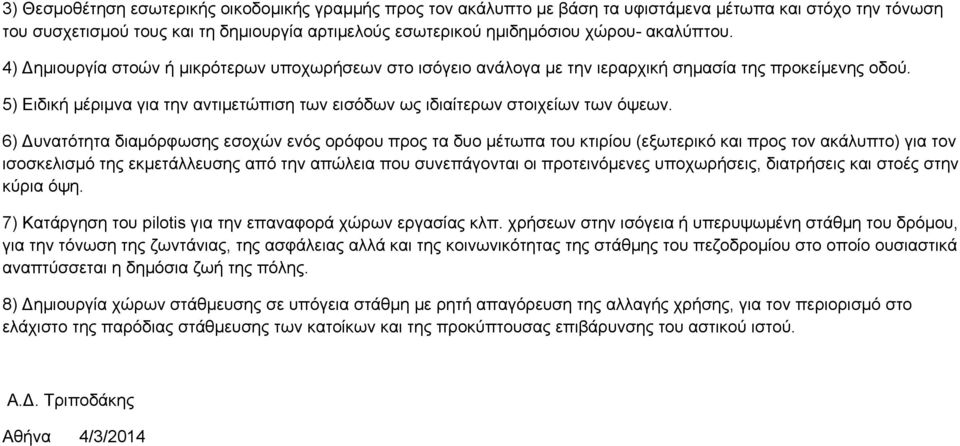 3) Θεσμοθέτηση εσωτερικής οικοδομικής γραμμής προς τον ακάλυπτο με βάση τα υφιστάμενα μέτωπα και στόχο την τόνωση του συσχετισμού τους και τη δημιουργία αρτιμελούς εσωτερικού ημιδημόσιου χώρου- ακαλύπτου.

4) Δημιουργία στοών ή μικρότερων υποχωρήσεων στο ισόγειο ανάλογα με την ιεραρχική σημασία της προκείμενης οδού.

5) Ειδική μέριμνα για την αντιμετώπιση των εισόδων ως ιδιαίτερων στοιχείων των όψεων.

6) Δυνατότητα διαμόρφωσης εσοχών ενός ορόφου προς τα δυο μέτωπα του κτιρίου (εξωτερικό και προς τον ακάλυπτο) για τον ισοσκελισμό της εκμετάλλευσης από την απώλεια που συνεπάγονται οι προτεινόμενες υποχωρήσεις, διατρήσεις και στοές στην κύρια όψη.

7) Κατάργηση του pilotis για την επαναφορά χώρων εργασίας κλπ. χρήσεων στην ισόγεια ή υπερυψωμένη στάθμη του δρόμου, για την τόνωση της ζωντάνιας, της ασφάλειας αλλά και της κοινωνικότητας της στάθμης του πεζοδρομίου στο οποίο ουσιαστικά αναπτύσσεται η δημόσια ζωή της πόλης.

8) Δημιουργία χώρων στάθμευσης σε υπόγεια στάθμη με ρητή απαγόρευση της αλλαγής χρήσης, για τον περιορισμό στο ελάχιστο της παρόδιας στάθμευσης των κατοίκων και της προκύπτουσας επιβάρυνσης του αστικού ιστού.

Α.Δ. Τριποδάκης

Αθήνα 4/3/2014